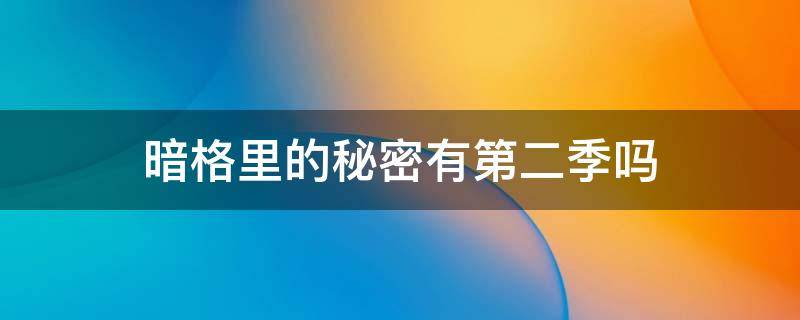 暗格里的秘密有第二季吗